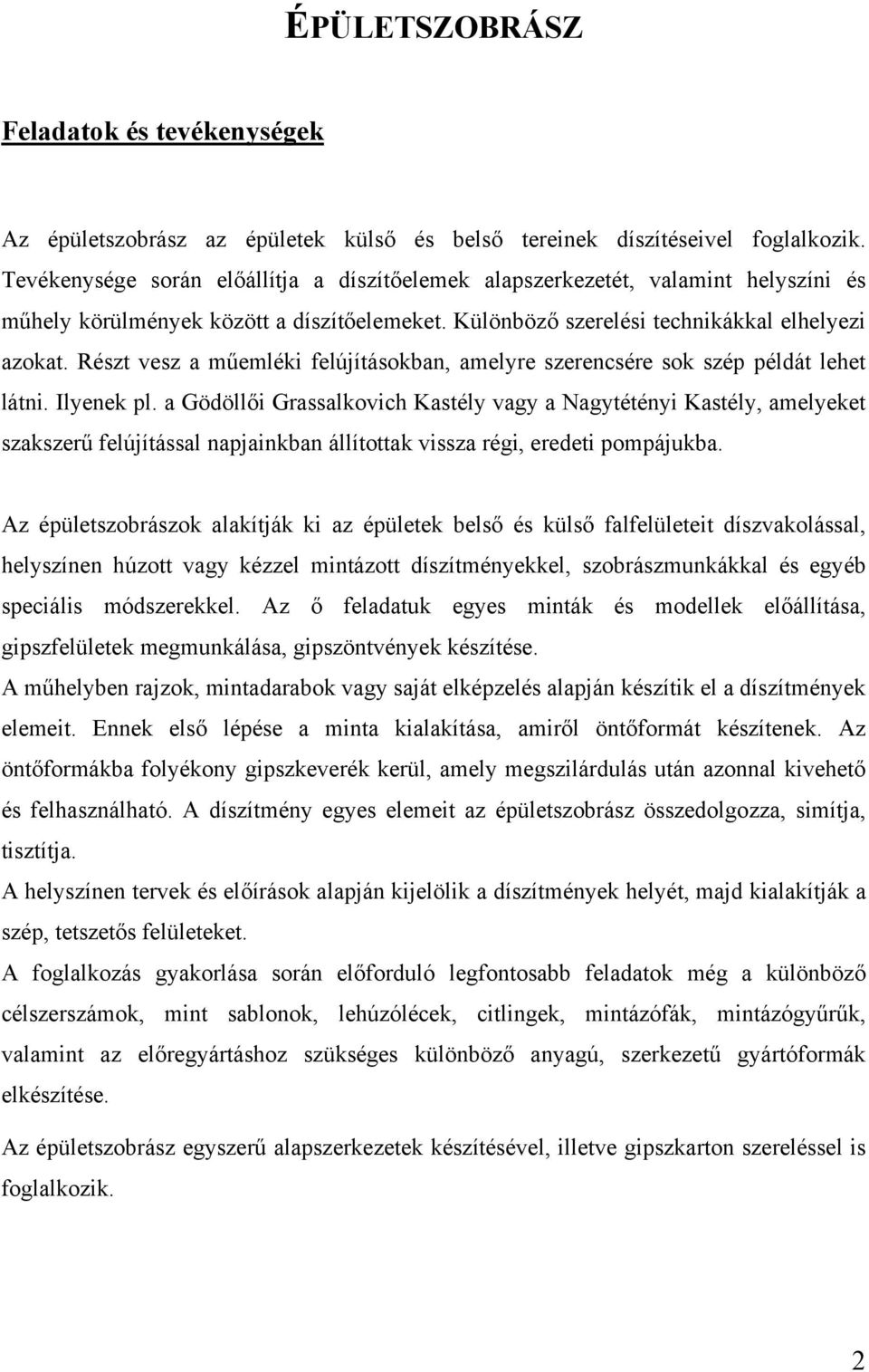 ÉPÜLETSZOBRÁSZ

Feladatok és tevékenységek

Az épületszobrász az épületek külső és belső tereinek díszítéseivel foglalkozik. Tevékenysége során előállítja a díszítőelemek alapszerkezetét, valamint helyszíni és műhely körülmények között a díszítőelemeket. Különböző szerelési technikákkal elhelyezi azokat. Részt vesz a műemléki felújításokban, amelyre szerencsére sok szép példát lehet látni. Ilyenek pl. a Gödöllői Grassalkovich Kastély vagy a Nagytétényi Kastély, amelyeket szakszerű felújítással napjainkban állítottak vissza régi, eredeti pompájukba.

Az épületszobrászok alakítják ki az épületek belső és külső falfelületeit díszvakolással, helyszínen húzott vagy kézzel mintázott díszítményekkel, szobrászmunkákkal és egyéb speciális módszerekkel. Az ő feladatuk egyes minták és modellek előállítása, gipszfelületek megmunkálása, gipszöntvények készítése.
A műhelyben rajzok, mintadarabok vagy saját elképzelés alapján készítik el a díszítmények elemeit. Ennek első lépése a minta kialakítása, amiről öntőformát készítenek. Az öntőformákba folyékony gipszkeverék kerül, amely megszilárdulás után azonnal kivehető és felhasználható. A díszítmény egyes elemeit az épületszobrász összedolgozza, simítja, tisztítja.
A helyszínen tervek és előírások alapján kijelölik a díszítmények helyét, majd kialakítják a szép, tetszetős felületeket.
A foglalkozás gyakorlása során előforduló legfontosabb feladatok még a különböző célszerszámok, mint sablonok, lehúzólécek, citlingek, mintázófák, mintázógyűrűk, valamint az előregyártáshoz szükséges különböző anyagú, szerkezetű gyártóformák elkészítése.

Az épületszobrász egyszerű alapszerkezetek készítésével, illetve gipszkarton szereléssel is foglalkozik.

2